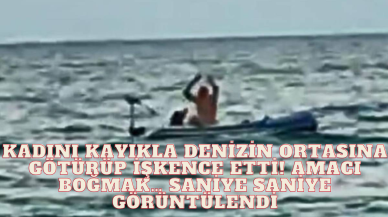 KADINI KAYIKLA DENİZİN ORTASINA GÖTÜRÜP İŞKENCE ETTİ! AMACI BOĞMAK... SANİYE SANİYE GÖRÜNTÜLENDİ